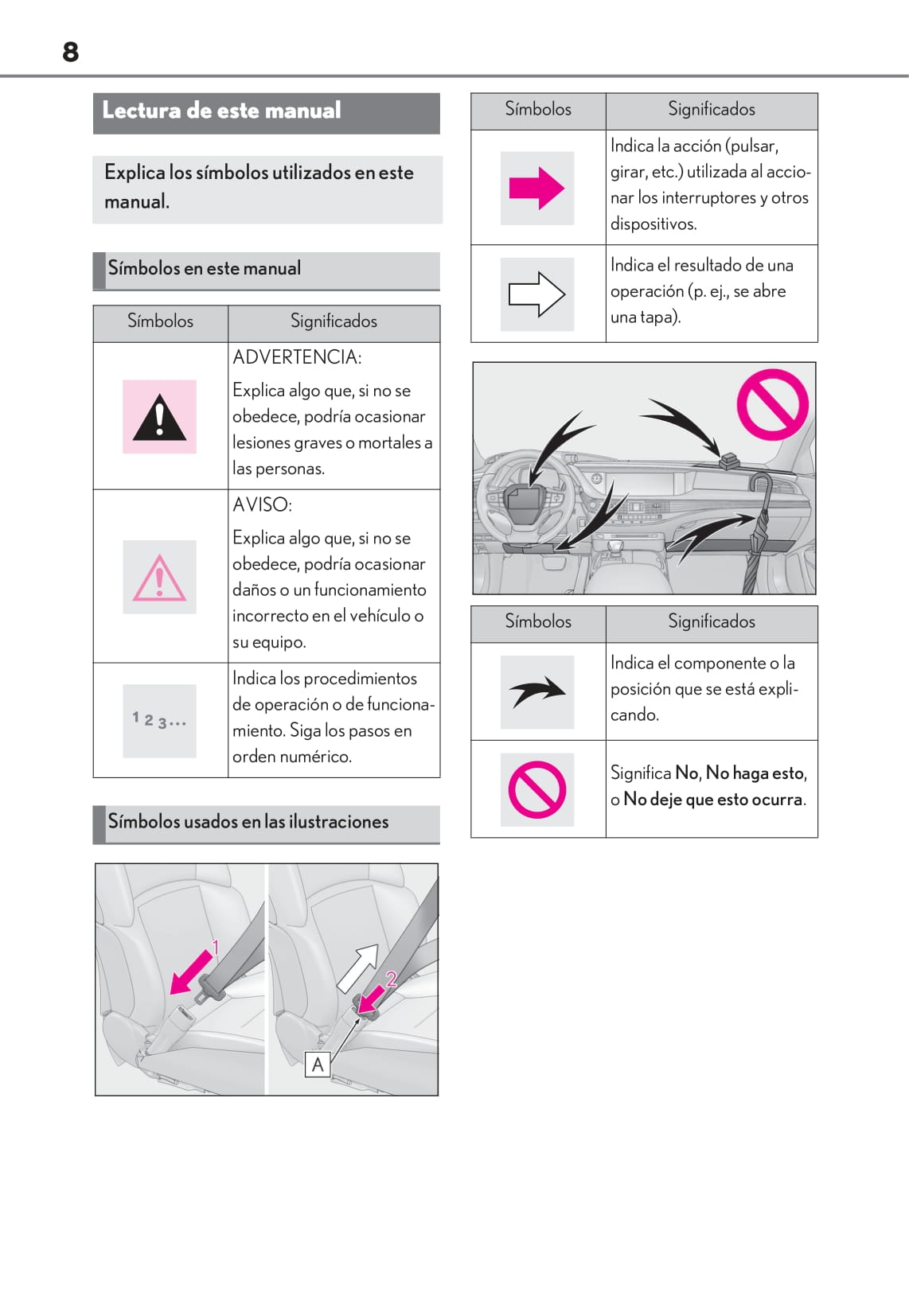 8

Lectura de este manual

Explica los símbolos utilizados en este manual.

Símbolos en este manual

| Símbolos | Significados |
|---|---|
| | ADVERTENCIA: Explica algo que, si no se obedece, podría ocasionar lesiones graves o mortales a las personas. |
| | AVISO: Explica algo que, si no se obedece, podría ocasionar daños o un funcionamiento incorrecto en el vehículo o su equipo. |
| 1 2 3... | Indica los procedimientos de operación o de funcionamiento. Siga los pasos en orden numérico. |

Símbolos usados en las ilustraciones

1

2

A

| Símbolos | Significados |
|---|---|
| | Indica la acción (pulsar, girar, etc.) utilizada al accionar los interruptores y otros dispositivos. |
| | Indica el resultado de una operación (p. ej., se abre una tapa). |

| Símbolos | Significados |
|---|---|
| | Indica el componente o la posición que se está explicando. |
| | Significa No, No haga esto, o No deje que esto ocurra. |